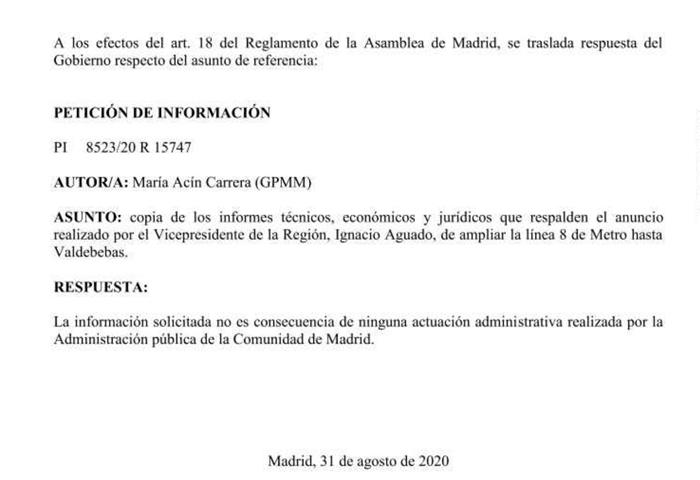 A los efectos del art. 18 del Reglamento de la Asamblea de Madrid, se traslada respuesta del Gobierno respecto del asunto de referencia:

PETICIÓN DE INFORMACIÓN

PI 8523/20 R 15747

AUTOR/A: María Acín Carrera (GPMM)

ASUNTO: copia de los informes técnicos, económicos y jurídicos que respalden el anuncio realizado por el Vicepresidente de la Región, Ignacio Aguado, de ampliar la línea 8 de Metro hasta Valdebebas.

RESPUESTA:

La información solicitada no es consecuencia de ninguna actuación administrativa realizada por la Administración pública de la Comunidad de Madrid.

Madrid, 31 de agosto de 2020